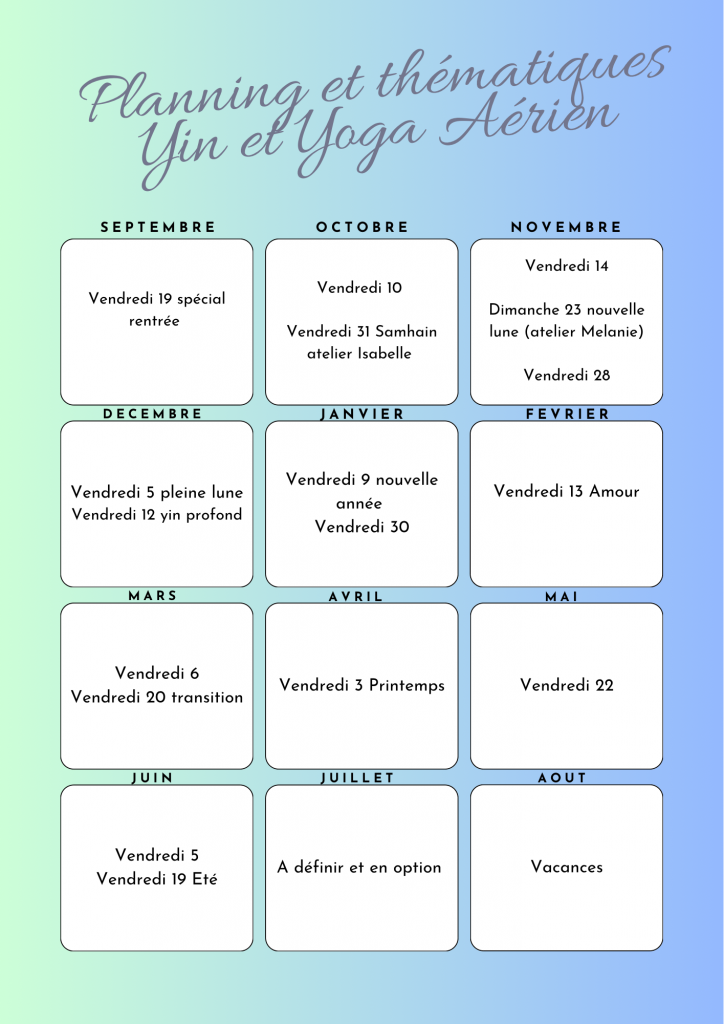 Planning et thématiques
Yin et Yoga Aérien

SEPTEMBRE

Vendredi 19 spécial rentrée

OCTOBRE

Vendredi 10

Vendredi 31 Samhain atelier Isabelle

NOVEMBRE

Vendredi 14

Dimanche 23 nouvelle lune (atelier Melanie)

Vendredi 28

DECEMBRE

Vendredi 5 pleine lune
Vendredi 12 yin profond

JANVIER

Vendredi 9 nouvelle année
Vendredi 30

FEVRIER

Vendredi 13 Amour

MARS

Vendredi 6
Vendredi 20 transition

AVRIL

Vendredi 3 Printemps

MAI

Vendredi 22

JUIN

Vendredi 5
Vendredi 19 Eté

JUILLET

A définir et en option

AOUT

Vacances